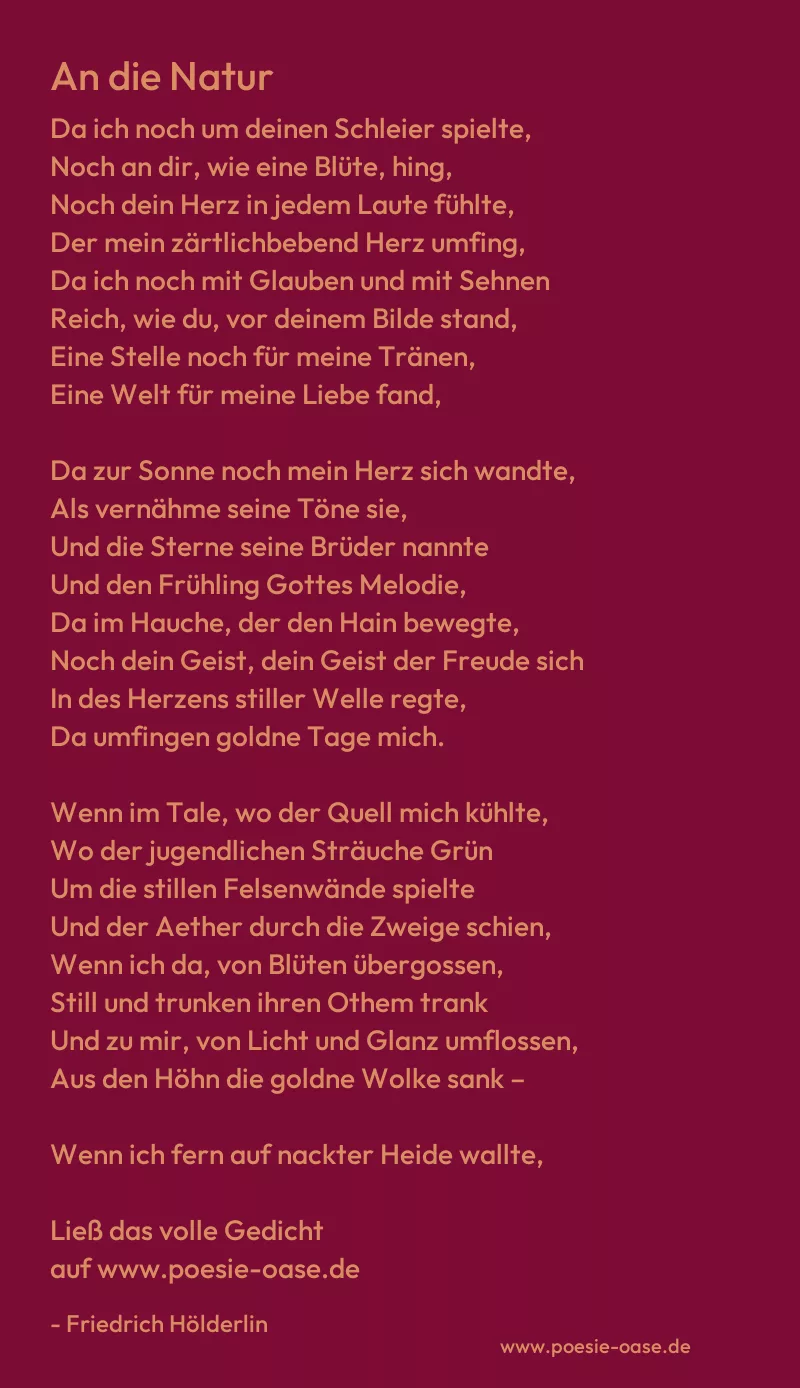 An die Natur

Da ich noch um deinen Schleier spielte,
Noch an dir, wie eine Blüte, hing,
Noch dein Herz in jedem Laute fühlte,
Der mein zärtlichbebend Herz umfing,
Da ich noch mit Glauben und mit Sehnen
Reich, wie du, vor deinem Bilde stand,
Eine Stelle noch für meine Tränen,
Eine Welt für meine Liebe fand,

Da zur Sonne noch mein Herz sich wandte,
Als vernähme seine Töne sie,
Und die Sterne seine Brüder nannte
Und den Frühling Gottes Melodie,
Da im Hauche, der den Hain bewegte,
Noch dein Geist, dein Geist der Freude sich
In des Herzens stiller Welle regte,
Da umfingen goldne Tage mich.

Wenn im Tale, wo der Quell mich kühlte,
Wo der jugendlichen Sträuche Grün
Um die stillen Felsenwände spielte
Und der Aether durch die Zweige schien,
Wenn ich da, von Blüten übergossen,
Still und trunken ihren Othem trank
Und zu mir, von Licht und Glanz umflossen,
Aus den Höhn die goldne Wolke sank –

Wenn ich fern auf nackter Heide wallte,

Ließ das volle Gedicht
auf www.poesie-oase.de

- Friedrich Hölderlin

www.poesie-oase.de